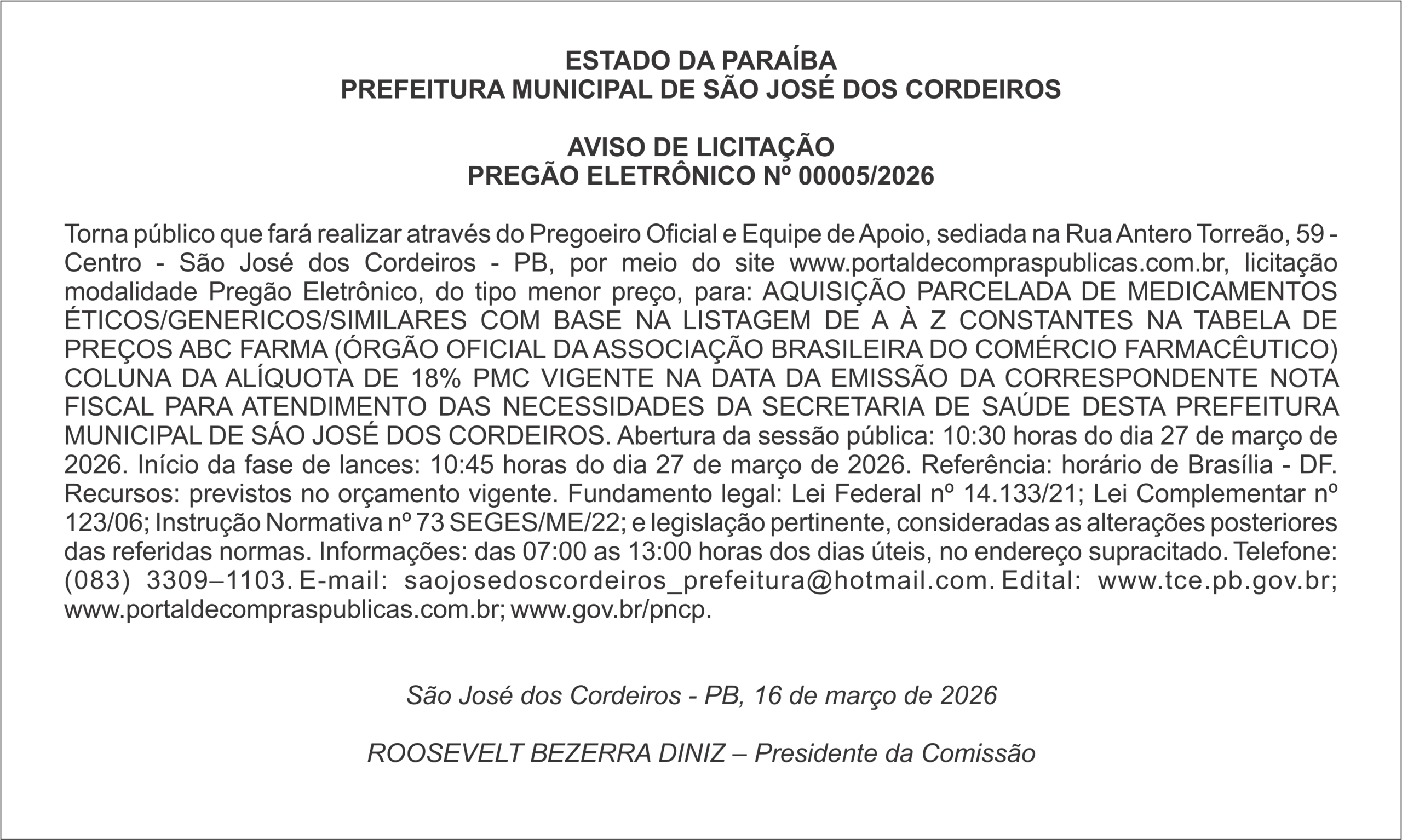 ESTADO DA PARAÍBA
PREFEITURA MUNICIPAL DE SÃO JOSÉ DOS CORDEIROS

AVISO DE LICITAÇÃO
PREGÃO ELETRÔNICO Nº 00005/2026

Torna público que fará realizar através do Pregoeiro Oficial e Equipe de Apoio, sediada na Rua Antero Torreão, 59 - Centro - São José dos Cordeiros - PB, por meio do site www.portaldecompraspublicas.com.br, licitação modalidade Pregão Eletrônico, do tipo menor preço, para: AQUISIÇÃO PARCELADA DE MEDICAMENTOS ÉTICOS/GENERICOS/SIMILARES COM BASE NA LISTAGEM DE A À Z CONSTANTES NA TABELA DE PREÇOS ABC FARMA (ÓRGÃO OFICIAL DA ASSOCIAÇÃO BRASILEIRA DO COMÉRCIO FARMACÊUTICO) COLUNA DA ALÍQUOTA DE 18% PMC VIGENTE NA DATA DA EMISSÃO DA CORRESPONDENTE NOTA FISCAL PARA ATENDIMENTO DAS NECESSIDADES DA SECRETARIA DE SAÚDE DESTA PREFEITURA MUNICIPAL DE SÁO JOSÉ DOS CORDEIROS. Abertura da sessão pública: 10:30 horas do dia 27 de março de 2026. Início da fase de lances: 10:45 horas do dia 27 de março de 2026. Referência: horário de Brasília - DF. Recursos: previstos no orçamento vigente. Fundamento legal: Lei Federal nº 14.133/21; Lei Complementar nº 123/06; Instrução Normativa nº 73 SEGES/ME/22; e legislação pertinente, consideradas as alterações posteriores das referidas normas. Informações: das 07:00 as 13:00 horas dos dias úteis, no endereço supracitado. Telefone: (083) 3309–1103. E-mail: saojosedoscordeiros_prefeitura@hotmail.com. Edital: www.tce.pb.gov.br; www.portaldecompraspublicas.com.br; www.gov.br/pncp.

São José dos Cordeiros - PB, 16 de março de 2026

ROOSEVELT BEZERRA DINIZ – Presidente da Comissão